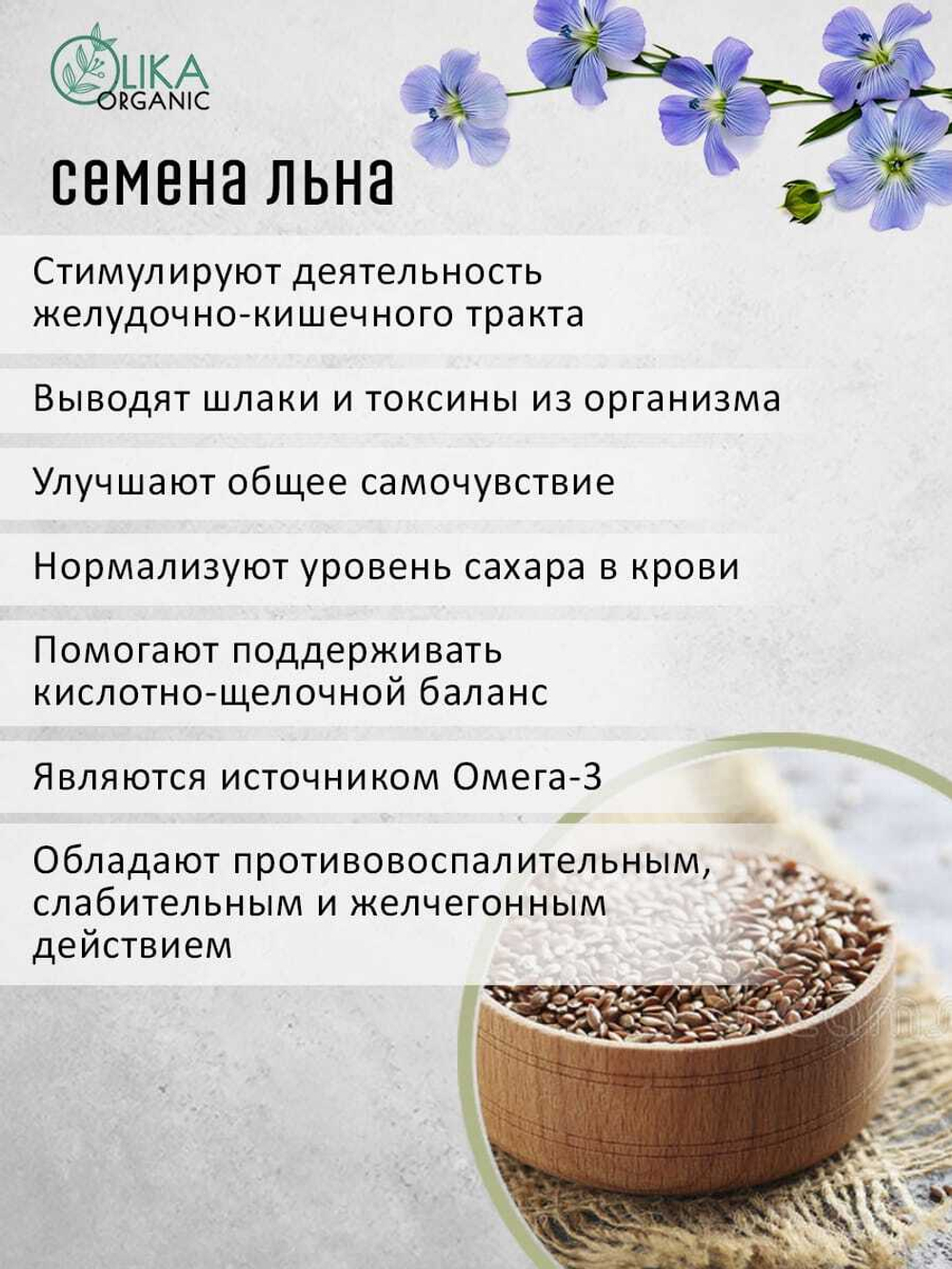 OLIKA ORGANIC

семена льна

Стимулируют деятельность желудочно-кишечного тракта

Выводят шлаки и токсины из организма

Улучшают общее самочувствие

Нормализуют уровень сахара в крови

Помогают поддерживать кислотно-щелочной баланс

Являются источником Омега-3

Обладают противовоспалительным, слабительным и желчегонным действием